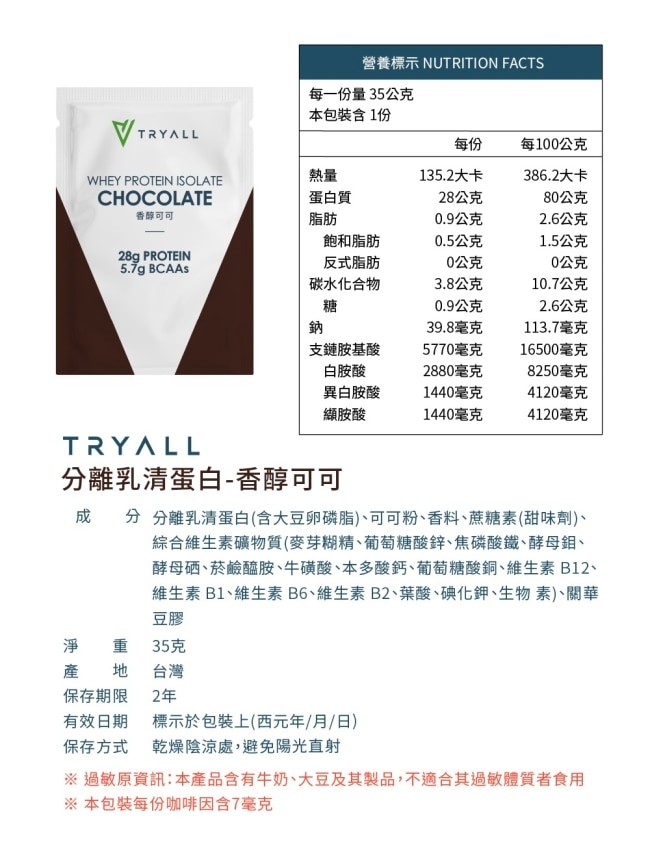 TRYALL

WHEY PROTEIN ISOLATE
CHOCOLATE
香醇可可

28g PROTEIN
5.7g BCAAs

營養標示 NUTRITION FACTS

每一份量 35公克
本包裝含 1份

| | 每份 | 每100公克 |
|---|---|---|
| 熱量 | 135.2大卡 | 386.2大卡 |
| 蛋白質 | 28公克 | 80公克 |
| 脂肪 | 0.9公克 | 2.6公克 |
| 飽和脂肪 | 0.5公克 | 1.5公克 |
| 反式脂肪 | 0公克 | 0公克 |
| 碳水化合物 | 3.8公克 | 10.7公克 |
| 糖 | 0.9公克 | 2.6公克 |
| 鈉 | 39.8毫克 | 113.7毫克 |
| 支鏈胺基酸 | 5770毫克 | 16500毫克 |
| 白胺酸 | 2880毫克 | 8250毫克 |
| 異白胺酸 | 1440毫克 | 4120毫克 |
| 纈胺酸 | 1440毫克 | 4120毫克 |

TRYALL
分離乳清蛋白-香醇可可

成　分　分離乳清蛋白(含大豆卵磷脂)、可可粉、香料、蔗糖素(甜味劑)、綜合維生素礦物質(麥芽糊精、葡萄糖酸鋅、焦磷酸鐵、酵母鉬、酵母硒、菸鹼醯胺、牛磺酸、本多酸鈣、葡萄糖酸銅、維生素 B12、維生素 B1、維生素 B6、維生素 B2、葉酸、碘化鉀、生物 素)、關華豆膠
淨　重　35克
產　地　台灣
保存期限　2年
有效日期　標示於包裝上(西元年/月/日)
保存方式　乾燥陰涼處，避免陽光直射

※ 過敏原資訊：本產品含有牛奶、大豆及其製品，不適合其過敏體質者食用
※ 本包裝每份咖啡因含7毫克